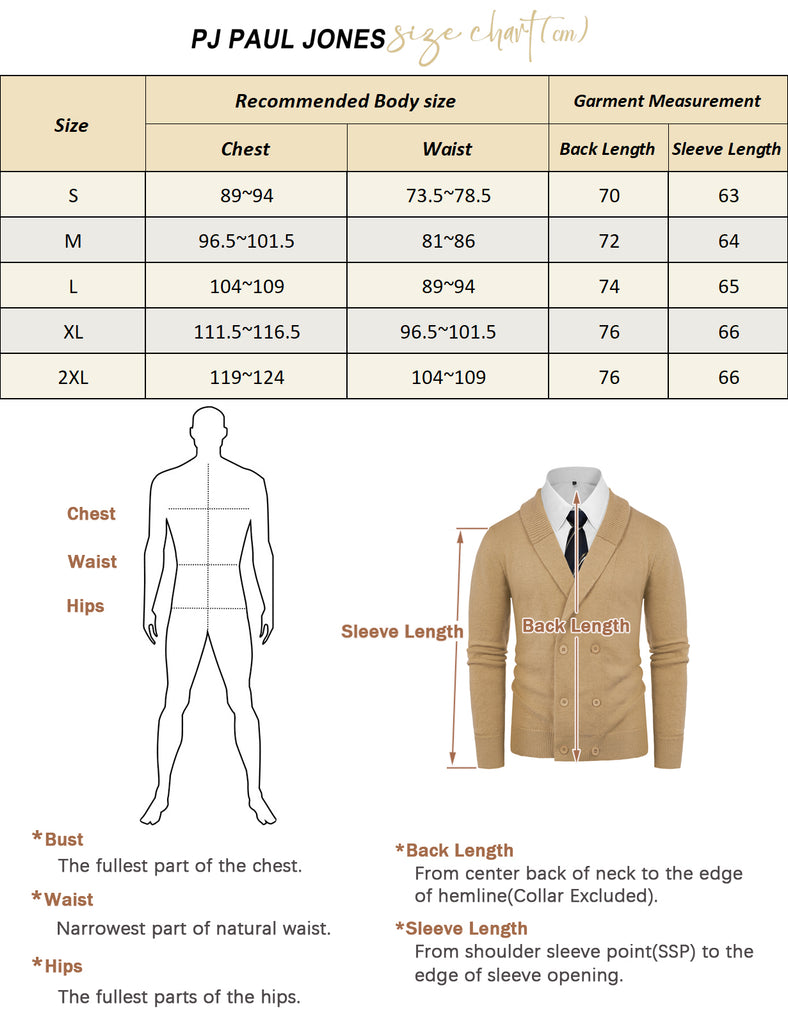 PJ PAUL JONES size chart(cm)

| Size | Recommended Body size | | Garment Measurement | |
|---|---|---|---|---|
| | Chest | Waist | Back Length | Sleeve Length |
| S | 89~94 | 73.5~78.5 | 70 | 63 |
| M | 96.5~101.5 | 81~86 | 72 | 64 |
| L | 104~109 | 89~94 | 74 | 65 |
| XL | 111.5~116.5 | 96.5~101.5 | 76 | 66 |
| 2XL | 119~124 | 104~109 | 76 | 66 |

Chest
Waist
Hips

Sleeve Length
Back Length

*Bust
The fullest part of the chest.

*Waist
Narrowest part of natural waist.

*Hips
The fullest parts of the hips.

*Back Length
From center back of neck to the edge of hemline(Collar Excluded).

*Sleeve Length
From shoulder sleeve point(SSP) to the edge of sleeve opening.